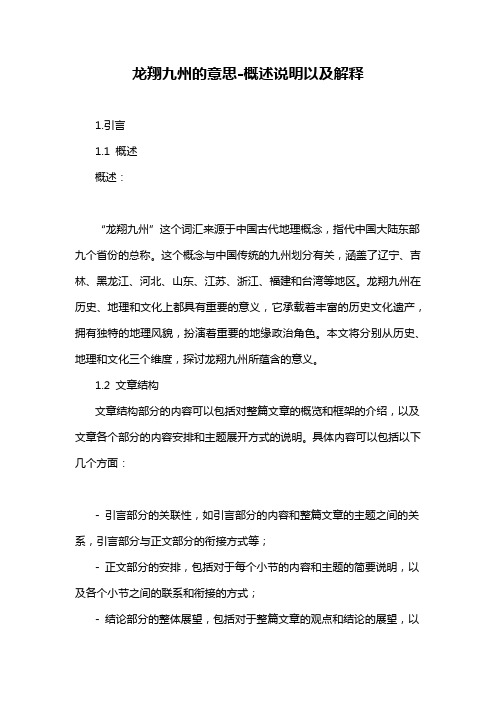 龙翔九州的意思-概述说明以及解释

1.引言

1.1 概述

概述：

“龙翔九州”这个词汇来源于中国古代地理概念，指代中国大陆东部九个省份的总称。这个概念与中国传统的九州划分有关，涵盖了辽宁、吉林、黑龙江、河北、山东、江苏、浙江、福建和台湾等地区。龙翔九州在历史、地理和文化上都具有重要的意义，它承载着丰富的历史文化遗产，拥有独特的地理风貌，扮演着重要的地缘政治角色。本文将分别从历史、地理和文化三个维度，探讨龙翔九州所蕴含的意义。

1.2 文章结构

文章结构部分的内容可以包括对整篇文章的概览和框架的介绍，以及文章各个部分的内容安排和主题展开方式的说明。具体内容可以包括以下几个方面：

- 引言部分的关联性，如引言部分的内容和整篇文章的主题之间的关系，引言部分与正文部分的衔接方式等；

- 正文部分的安排，包括对于每个小节的内容和主题的简要说明，以及各个小节之间的联系和衔接的方式；

- 结论部分的整体展望，包括对于整篇文章的观点和结论的展望，以